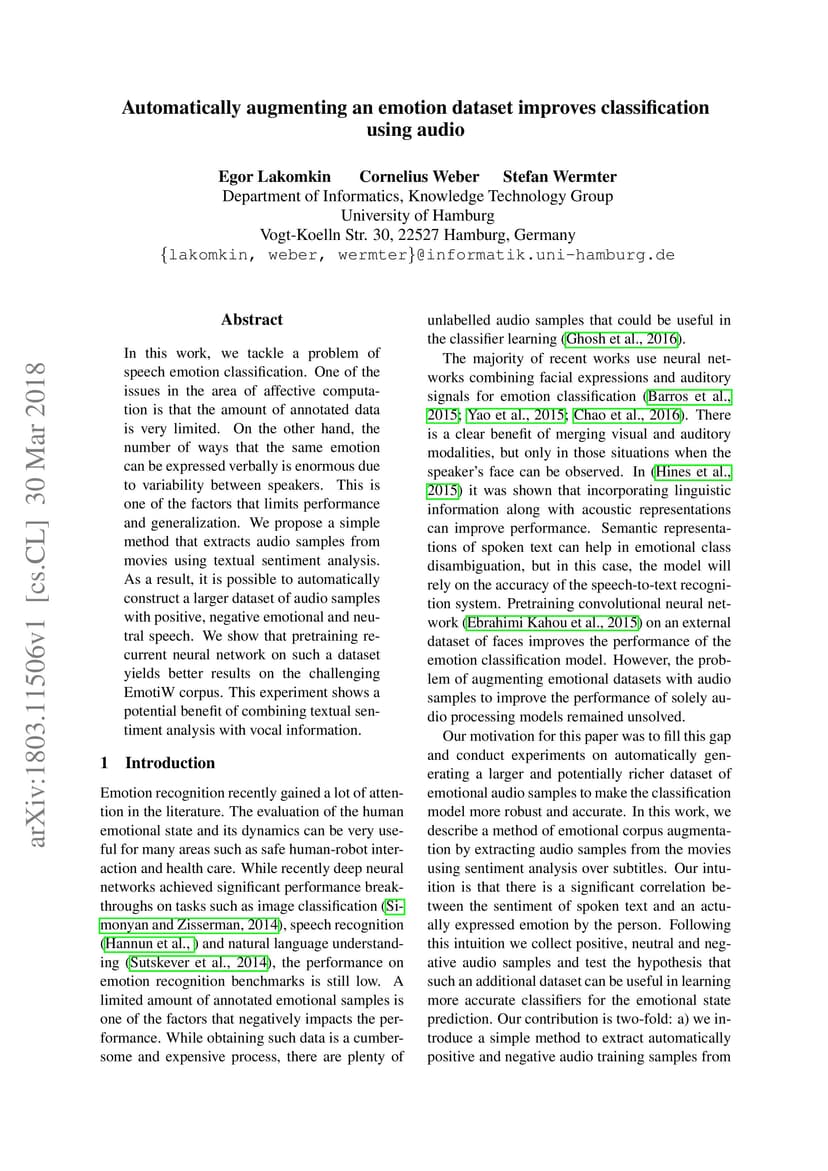 Automatically augmenting an emotion dataset improves classification using audio

Egor Lakomkin Cornelius Weber Stefan Wermter
Department of Informatics, Knowledge Technology Group
University of Hamburg
Vogt-Koelln Str. 30, 22527 Hamburg, Germany
{lakomkin, weber, wermter}@informatik.uni-hamburg.de

arXiv:1803.11506v1 [cs.CL] 30 Mar 2018

Abstract

In this work, we tackle a problem of speech emotion classification. One of the issues in the area of affective computation is that the amount of annotated data is very limited. On the other hand, the number of ways that the same emotion can be expressed verbally is enormous due to variability between speakers. This is one of the factors that limits performance and generalization. We propose a simple method that extracts audio samples from movies using textual sentiment analysis. As a result, it is possible to automatically construct a larger dataset of audio samples with positive, negative emotional and neutral speech. We show that pretraining recurrent neural network on such a dataset yields better results on the challenging EmotiW corpus. This experiment shows a potential benefit of combining textual sentiment analysis with vocal information.

1 Introduction

Emotion recognition recently gained a lot of attention in the literature. The evaluation of the human emotional state and its dynamics can be very useful for many areas such as safe human-robot interaction and health care. While recently deep neural networks achieved significant performance breakthroughs on tasks such as image classification (Simonyan and Zisserman, 2014), speech recognition (Hannun et al., ) and natural language understanding (Sutskever et al., 2014), the performance on emotion recognition benchmarks is still low. A limited amount of annotated emotional samples is one of the factors that negatively impacts the performance. While obtaining such data is a cumbersome and expensive process, there are plenty of unlabelled audio samples that could be useful in the classifier learning (Ghosh et al., 2016).

The majority of recent works use neural networks combining facial expressions and auditory signals for emotion classification (Barros et al., 2015; Yao et al., 2015; Chao et al., 2016). There is a clear benefit of merging visual and auditory modalities, but only in those situations when the speaker's face can be observed. In (Hines et al., 2015) it was shown that incorporating linguistic information along with acoustic representations can improve performance. Semantic representations of spoken text can help in emotional class disambiguation, but in this case, the model will rely on the accuracy of the speech-to-text recognition system. Pretraining convolutional neural network (Ebrahimi Kahou et al., 2015) on an external dataset of faces improves the performance of the emotion classification model. However, the problem of augmenting emotional datasets with audio samples to improve the performance of solely audio processing models remained unsolved.

Our motivation for this paper was to fill this gap and conduct experiments on automatically generating a larger and potentially richer dataset of emotional audio samples to make the classification model more robust and accurate. In this work, we describe a method of emotional corpus augmentation by extracting audio samples from the movies using sentiment analysis over subtitles. Our intuition is that there is a significant correlation between the sentiment of spoken text and an actually expressed emotion by the person. Following this intuition we collect positive, neutral and negative audio samples and test the hypothesis that such an additional dataset can be useful in learning more accurate classifiers for the emotional state prediction. Our contribution is two-fold: a) we introduce a simple method to extract automatically positive and negative audio training samples from